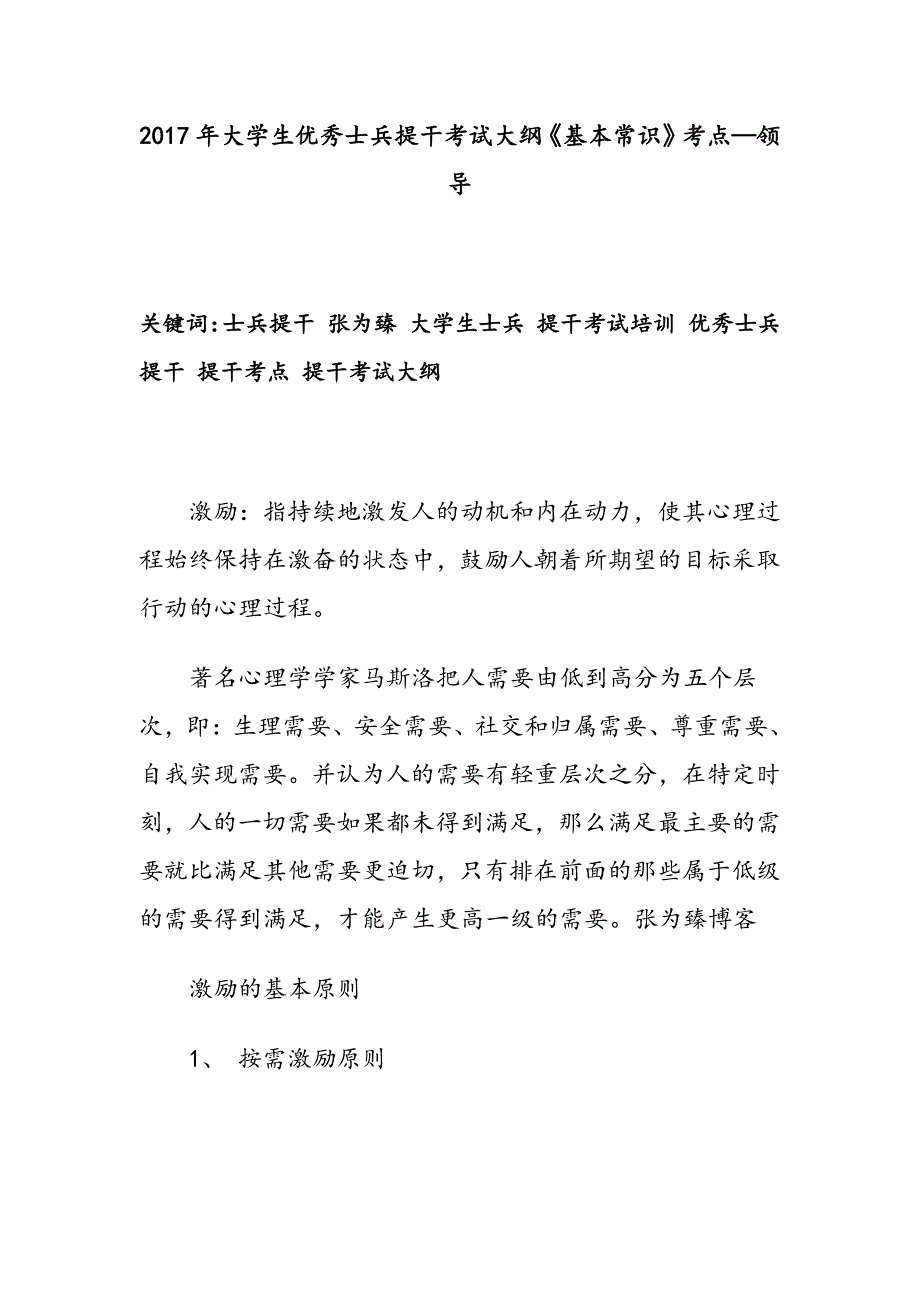 2017年大学生优秀士兵提干考试大纲《基本常识》考点—领导

关键词:士兵提干 张为臻 大学生士兵 提干考试培训 优秀士兵提干 提干考点 提干考试大纲

激励：指持续地激发人的动机和内在动力，使其心理过程始终保持在激奋的状态中，鼓励人朝着所期望的目标采取行动的心理过程。

著名心理学学家马斯洛把人需要由低到高分为五个层次，即：生理需要、安全需要、社交和归属需要、尊重需要、自我实现需要。并认为人的需要有轻重层次之分，在特定时刻，人的一切需要如果都未得到满足，那么满足最主要的需要就比满足其他需要更迫切，只有排在前面的那些属于低级的需要得到满足，才能产生更高一级的需要。张为臻博客

激励的基本原则

1、 按需激励原则